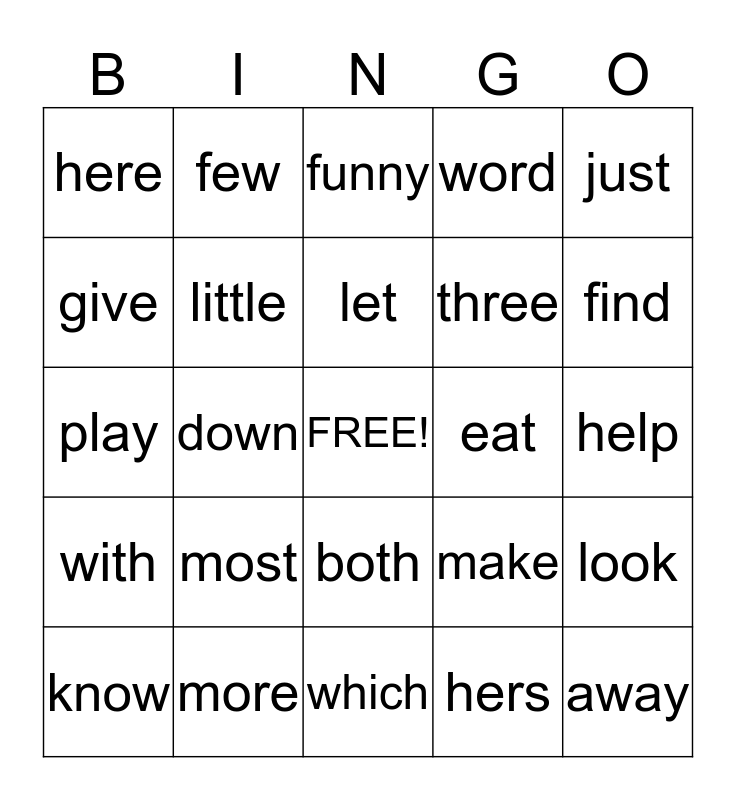 | B | I | N | G | O |
|---|---|---|---|---|
| here | few | funny | word | just |
| give | little | let | three | find |
| play | down | FREE! | eat | help |
| with | most | both | make | look |
| know | more | which | hers | away |